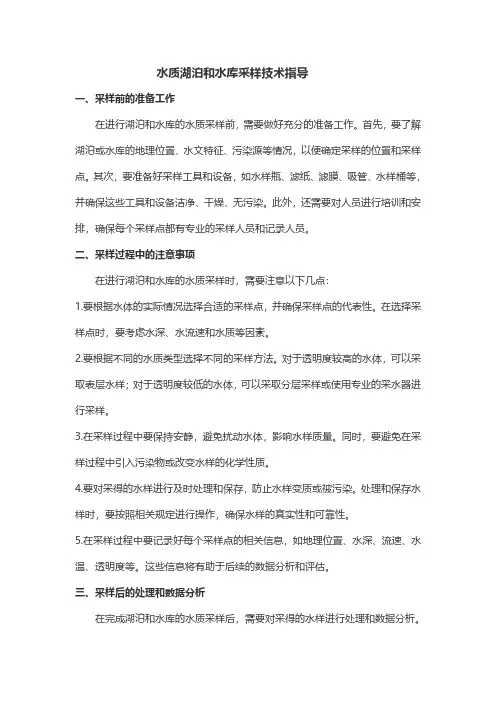 水质湖泊和水库采样技术指导

一、采样前的准备工作

在进行湖泊和水库的水质采样前，需要做好充分的准备工作。首先，要了解湖泊或水库的地理位置、水文特征、污染源等情况，以便确定采样的位置和采样点。其次，要准备好采样工具和设备，如水样瓶、滤纸、滤膜、吸管、水样桶等，并确保这些工具和设备洁净、干燥、无污染。此外，还需要对人员进行培训和安排，确保每个采样点都有专业的采样人员和记录人员。

二、采样过程中的注意事项

在进行湖泊和水库的水质采样时，需要注意以下几点：

1.要根据水体的实际情况选择合适的采样点，并确保采样点的代表性。在选择采样点时，要考虑水深、水流速和水质等因素。

2.要根据不同的水质类型选择不同的采样方法。对于透明度较高的水体，可以采取表层水样；对于透明度较低的水体，可以采取分层采样或使用专业的采水器进行采样。

3.在采样过程中要保持安静，避免扰动水体，影响水样质量。同时，要避免在采样过程中引入污染物或改变水样的化学性质。

4.要对采得的水样进行及时处理和保存，防止水样变质或被污染。处理和保存水样时，要按照相关规定进行操作，确保水样的真实性和可靠性。

5.在采样过程中要记录好每个采样点的相关信息，如地理位置、水深、流速、水温、透明度等。这些信息将有助于后续的数据分析和评估。

三、采样后的处理和数据分析

在完成湖泊和水库的水质采样后，需要对采得的水样进行处理和数据分析。